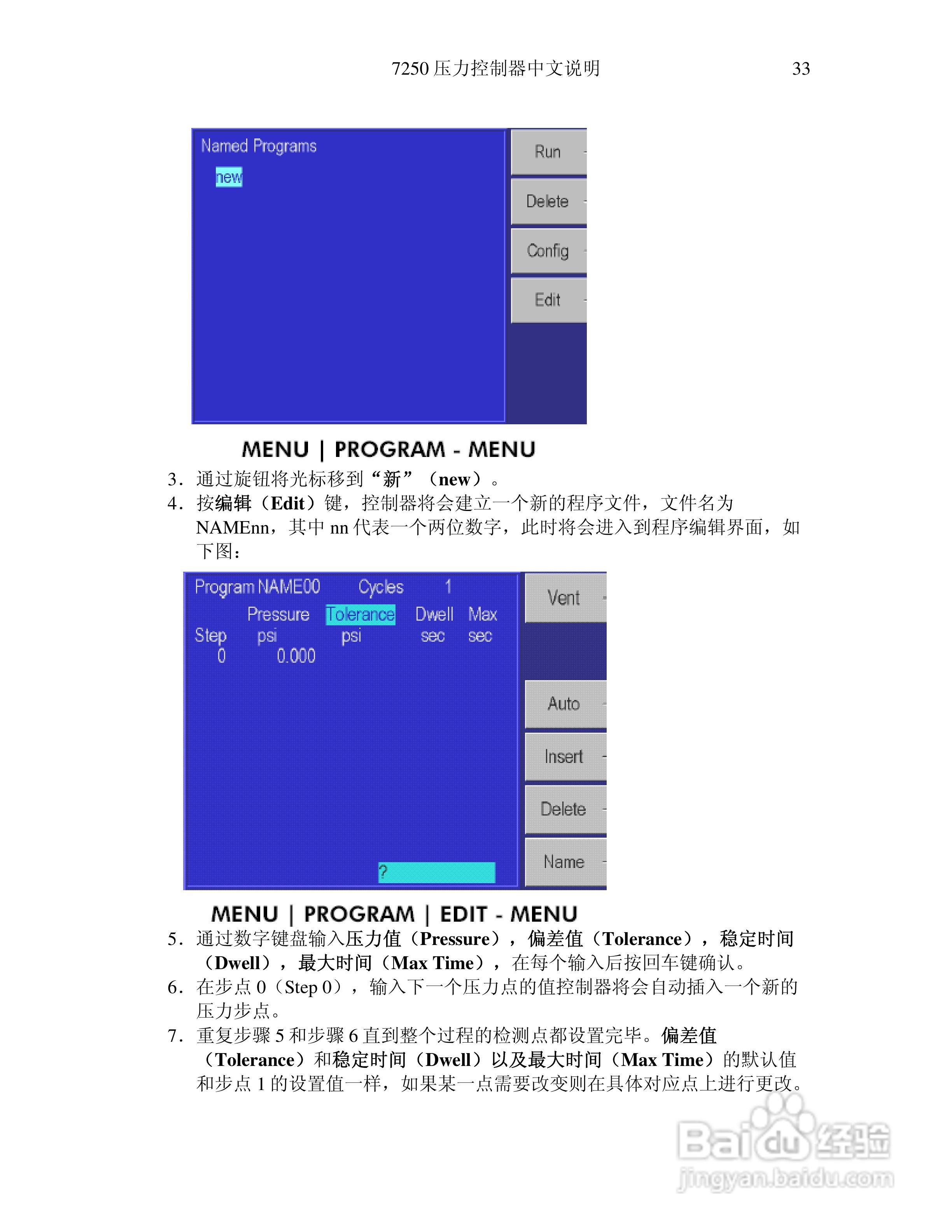 7250 压力控制器中文说明 33

Named Programs
new

Run
Delete
Config
Edit

MENU | PROGRAM - MENU

3．通过旋钮将光标移到“新”（new）。
4．按编辑（Edit）键，控制器将会建立一个新的程序文件，文件名为 NAMEnn，其中 nn 代表一个两位数字，此时将会进入到程序编辑界面，如下图：

Program NAME00 Cycles 1
Pressure Tolerance Dwell Max
Step psi psi sec sec
0 0.000

?

Vent
Auto
Insert
Delete
Name

MENU | PROGRAM | EDIT - MENU

5．通过数字键盘输入压力值（Pressure），偏差值（Tolerance），稳定时间（Dwell），最大时间（Max Time），在每个输入后按回车键确认。
6．在步点 0（Step 0），输入下一个压力点的值控制器将会自动插入一个新的压力步点。
7．重复步骤 5 和步骤 6 直到整个过程的检测点都设置完毕。偏差值（Tolerance）和稳定时间（Dwell）以及最大时间（Max Time）的默认值和步点 1 的设置值一样，如果某一点需要改变则在具体对应点上进行更改。

Baidu 经验
jingyan.baidu.com